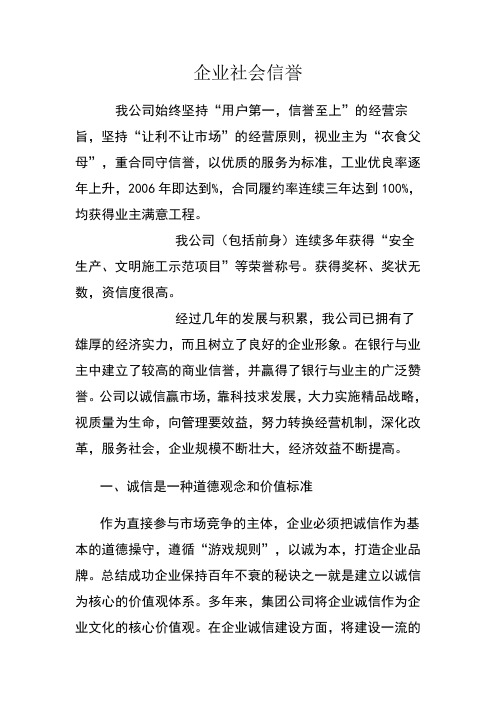 企业社会信誉

我公司始终坚持“用户第一，信誉至上”的经营宗旨，坚持“让利不让市场”的经营原则，视业主为“衣食父母”，重合同守信誉，以优质的服务为标准，工业优良率逐年上升，2006年即达到%，合同履约率连续三年达到100%，均获得业主满意工程。

我公司（包括前身）连续多年获得“安全生产、文明施工示范项目”等荣誉称号。获得奖杯、奖状无数，资信度很高。

经过几年的发展与积累，我公司已拥有了雄厚的经济实力，而且树立了良好的企业形象。在银行与业主中建立了较高的商业信誉，并赢得了银行与业主的广泛赞誉。公司以诚信赢市场，靠科技求发展，大力实施精品战略，视质量为生命，向管理要效益，努力转换经营机制，深化改革，服务社会，企业规模不断壮大，经济效益不断提高。

一、诚信是一种道德观念和价值标准

作为直接参与市场竞争的主体，企业必须把诚信作为基本的道德操守，遵循“游戏规则”，以诚为本，打造企业品牌。总结成功企业保持百年不衰的秘诀之一就是建立以诚信为核心的价值观体系。多年来，集团公司将企业诚信作为企业文化的核心价值观。在企业诚信建设方面，将建设一流的